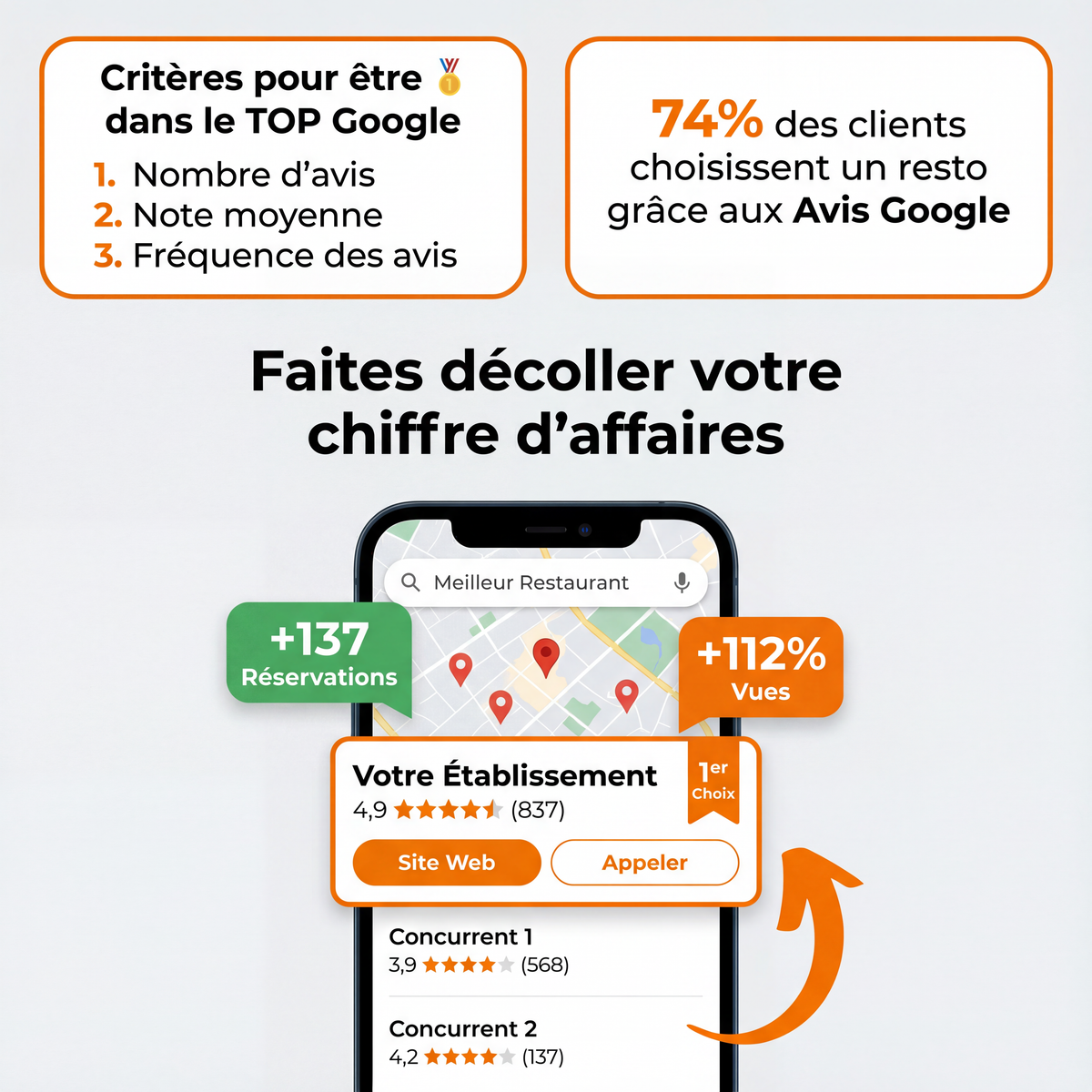 Critères pour être dans le TOP Google

1. Nombre d'avis
2. Note moyenne
3. Fréquence des avis

74% des clients choisissent un resto grâce aux Avis Google

Faites décoller votre chiffre d'affaires

Meilleur Restaurant

+137
Réservations

+112%
Vues

Votre Établissement
4,9 (837)

1er
Choix

Site Web
Appeler

Concurrent 1
3,9 (568)

Concurrent 2
4,2 (137)